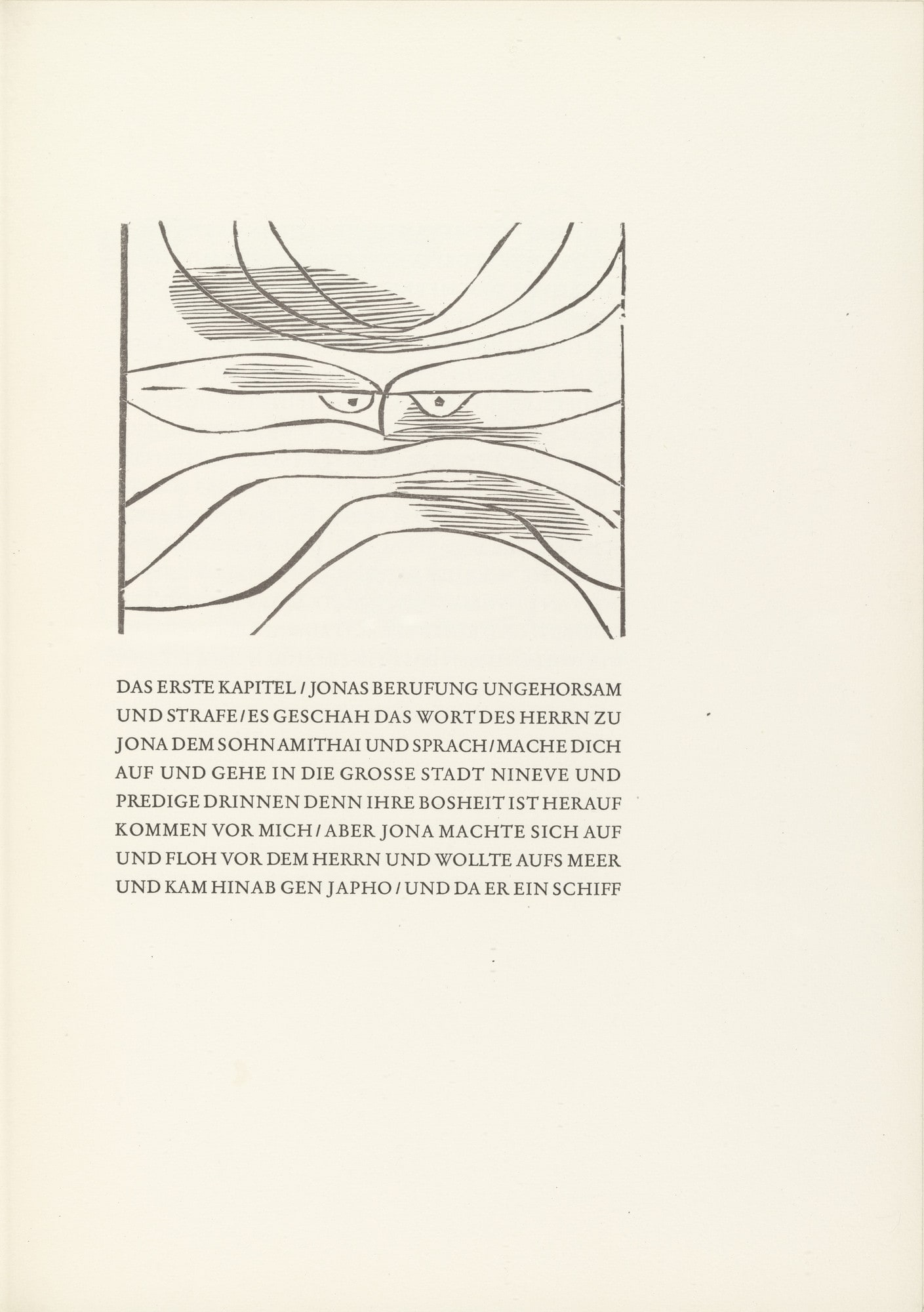 DAS ERSTE KAPITEL / JONAS BERUFUNG UNGEHORSAM UND STRAFE / ES GESCHAH DAS WORT DES HERRN ZU JONA DEM SOHN AMITHAI UND SPRACH / MACHE DICH AUF UND GEHE IN DIE GROSSE STADT NINEVE UND PREDIGE DRINNEN DENN IHRE BOSHEIT IST HERAUF KOMMEN VOR MICH / ABER JONA MACHTE SICH AUF UND FLOH VOR DEM HERRN UND WOLLTE AUFS MEER UND KAM HINAB GEN JAPHO / UND DA ER EIN SCHIFF